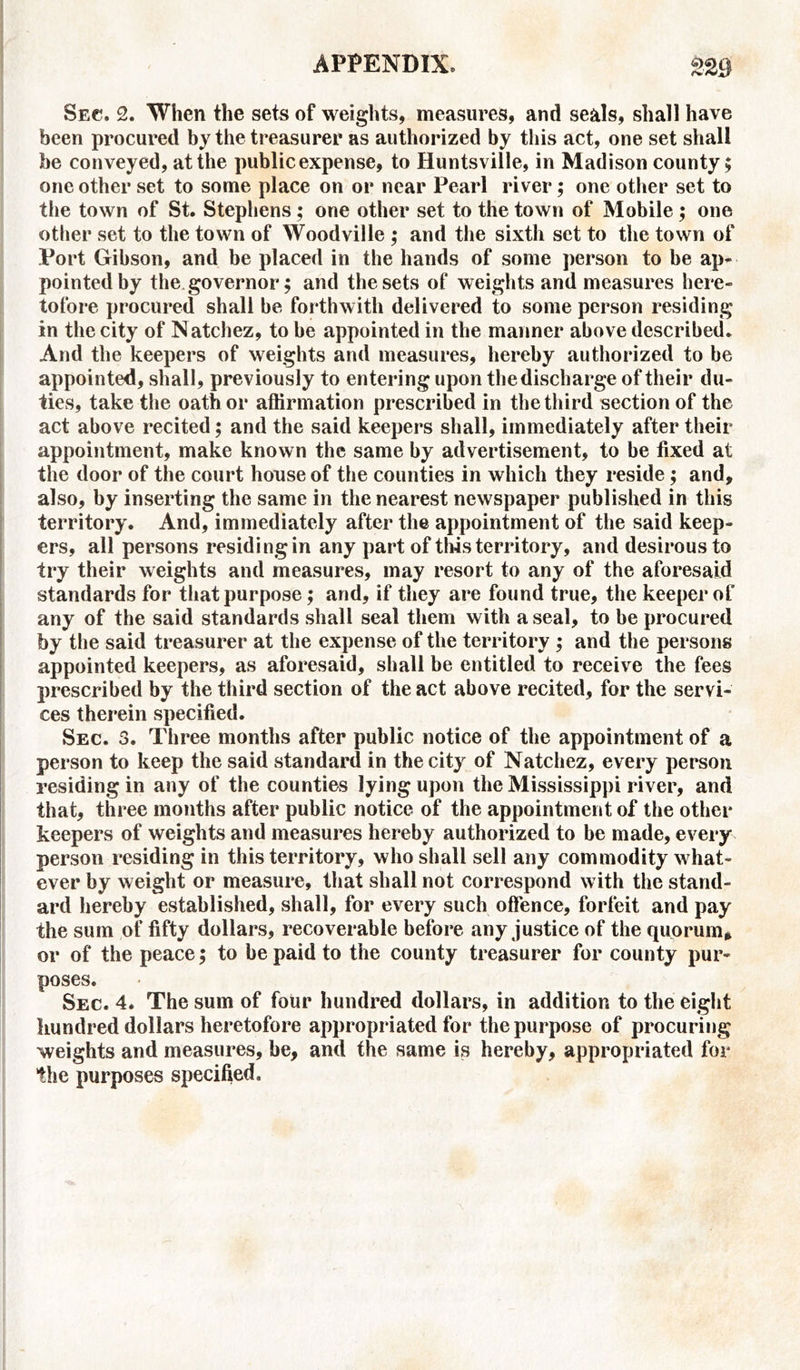 APPENDIX. 229

Sec. 2. When the sets of weights, measures, and seals, shall have been procured by the treasurer as authorized by this act, one set shall be conveyed, at the public expense, to Huntsville, in Madison county; one other set to some place on or near Pearl river; one other set to the town of St. Stephens; one other set to the town of Mobile; one other set to the town of Woodville; and the sixth set to the town of Port Gibson, and be placed in the hands of some person to be appointed by the governor; and the sets of weights and measures heretofore procured shall be forthwith delivered to some person residing in the city of Natchez, to be appointed in the manner above described. And the keepers of weights and measures, hereby authorized to be appointed, shall, previously to entering upon the discharge of their duties, take the oath or affirmation prescribed in the third section of the act above recited; and the said keepers shall, immediately after their appointment, make known the same by advertisement, to be fixed at the door of the court house of the counties in which they reside; and, also, by inserting the same in the nearest newspaper published in this territory. And, immediately after the appointment of the said keepers, all persons residing in any part of this territory, and desirous to try their weights and measures, may resort to any of the aforesaid standards for that purpose; and, if they are found true, the keeper of any of the said standards shall seal them with a seal, to be procured by the said treasurer at the expense of the territory; and the persons appointed keepers, as aforesaid, shall be entitled to receive the fees prescribed by the third section of the act above recited, for the services therein specified.

Sec. 3. Three months after public notice of the appointment of a person to keep the said standard in the city of Natchez, every person residing in any of the counties lying upon the Mississippi river, and that, three months after public notice of the appointment of the other keepers of weights and measures hereby authorized to be made, every person residing in this territory, who shall sell any commodity whatever by weight or measure, that shall not correspond with the standard hereby established, shall, for every such offence, forfeit and pay the sum of fifty dollars, recoverable before any justice of the quorum, or of the peace; to be paid to the county treasurer for county purposes.

Sec. 4. The sum of four hundred dollars, in addition to the eight hundred dollars heretofore appropriated for the purpose of procuring weights and measures, be, and the same is hereby, appropriated for the purposes specified.